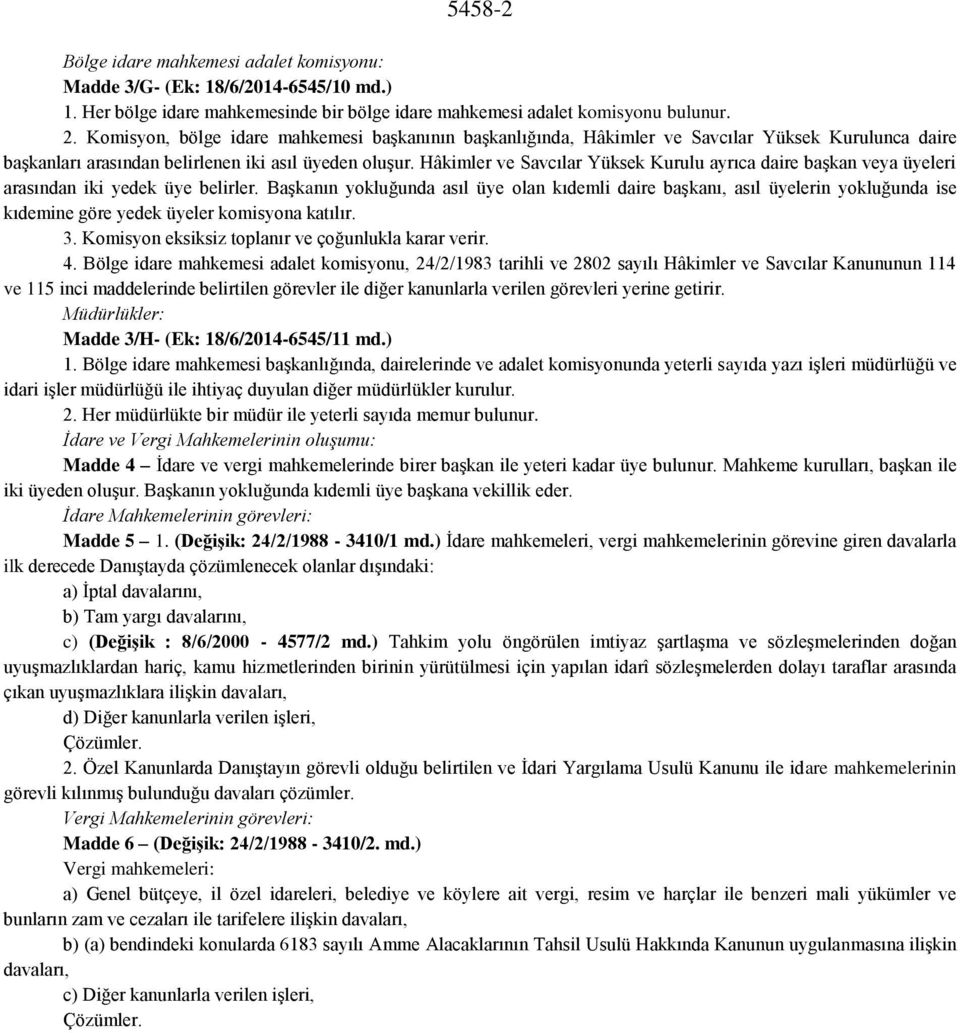 5458-2

Bölge idare mahkemesi adalet komisyonu:

Madde 3/G- (Ek: 18/6/2014-6545/10 md.)

1. Her bölge idare mahkemesinde bir bölge idare mahkemesi adalet komisyonu bulunur.

2. Komisyon, bölge idare mahkemesi başkanının başkanlığında, Hâkimler ve Savcılar Yüksek Kurulunca daire başkanları arasından belirlenen iki asıl üyeden oluşur. Hâkimler ve Savcılar Yüksek Kurulu ayrıca daire başkan veya üyeleri arasından iki yedek üye belirler. Başkanın yokluğunda asıl üye olan kıdemli daire başkanı, asıl üyelerin yokluğunda ise kıdemine göre yedek üyeler komisyona katılır.

3. Komisyon eksiksiz toplanır ve çoğunlukla karar verir.

4. Bölge idare mahkemesi adalet komisyonu, 24/2/1983 tarihli ve 2802 sayılı Hâkimler ve Savcılar Kanununun 114 ve 115 inci maddelerinde belirtilen görevler ile diğer kanunlarla verilen görevleri yerine getirir.

Müdürlükler:

Madde 3/H- (Ek: 18/6/2014-6545/11 md.)

1. Bölge idare mahkemesi başkanlığında, dairelerinde ve adalet komisyonunda yeterli sayıda yazı işleri müdürlüğü ve idari işler müdürlüğü ile ihtiyaç duyulan diğer müdürlükler kurulur.

2. Her müdürlükte bir müdür ile yeterli sayıda memur bulunur.

İdare ve Vergi Mahkemelerinin oluşumu:

Madde 4 – İdare ve vergi mahkemelerinde birer başkan ile yeteri kadar üye bulunur. Mahkeme kurulları, başkan ile iki üyeden oluşur. Başkanın yokluğunda kıdemli üye başkana vekillik eder.

İdare Mahkemelerinin görevleri:

Madde 5 – 1. (Değişik: 24/2/1988 - 3410/1 md.) İdare mahkemeleri, vergi mahkemelerinin görevine giren davalarla ilk derecede Danıştayda çözümlenecek olanlar dışındaki:

a) İptal davalarını,

b) Tam yargı davalarını,

c) (Değişik : 8/6/2000 - 4577/2 md.) Tahkim yolu öngörülen imtiyaz şartlaşma ve sözleşmelerinden doğan uyuşmazlıklardan hariç, kamu hizmetlerinden birinin yürütülmesi için yapılan idarî sözleşmelerden dolayı taraflar arasında çıkan uyuşmazlıklara ilişkin davaları,

d) Diğer kanunlarla verilen işleri,

Çözümler.

2. Özel Kanunlarda Danıştayın görevli olduğu belirtilen ve İdari Yargılama Usulü Kanunu ile idare mahkemelerinin görevli kılınmış bulunduğu davaları çözümler.

Vergi Mahkemelerinin görevleri:

Madde 6 – (Değişik: 24/2/1988 - 3410/2. md.)

Vergi mahkemeleri:

a) Genel bütçeye, il özel idareleri, belediye ve köylere ait vergi, resim ve harçlar ile benzeri mali yükümler ve bunların zam ve cezaları ile tarifelere ilişkin davaları,

b) (a) bendindeki konularda 6183 sayılı Amme Alacaklarının Tahsil Usulü Hakkında Kanunun uygulanmasına ilişkin davaları,

c) Diğer kanunlarla verilen işleri,

Çözümler.